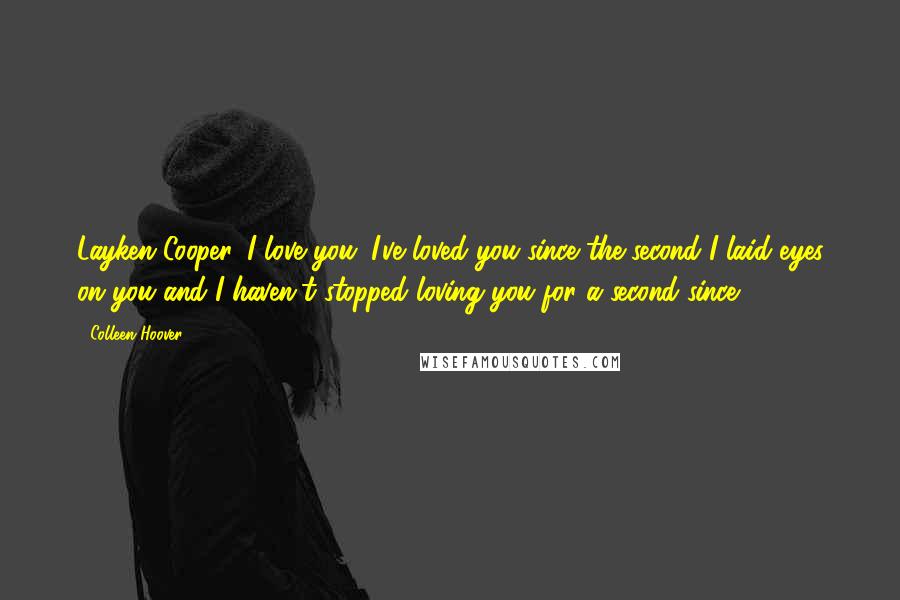 Layken Cooper, I love you. I've loved you since the second I laid eyes on you and I haven't stopped loving you for a second since.

- Colleen Hoover

WISEFAMOUSQUOTES.COM